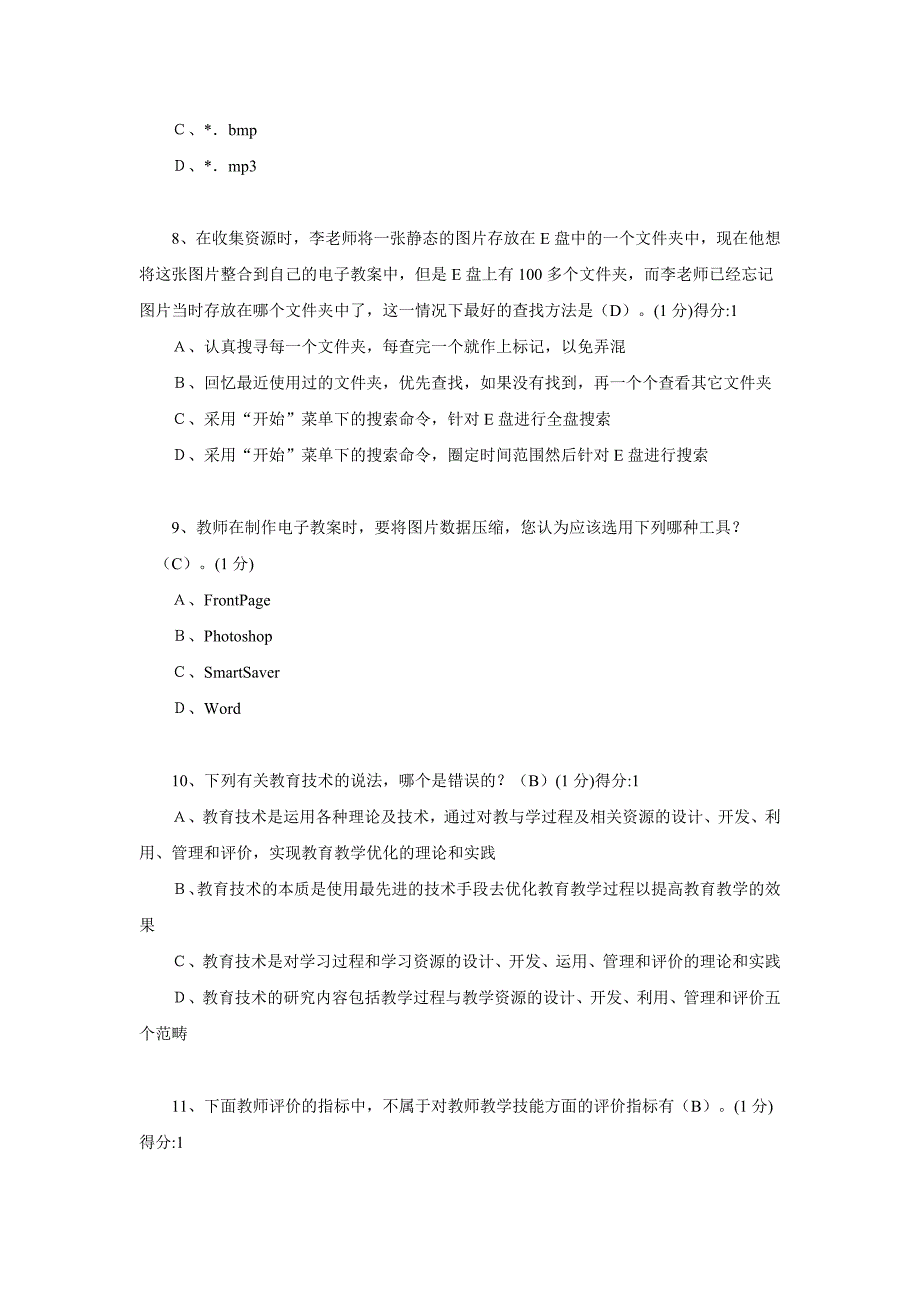 C、*．bmp

D、*．mp3

8、在收集资源时，李老师将一张静态的图片存放在 E 盘中的一个文件夹中，现在他想将这张图片整合到自己的电子教案中，但是 E 盘上有 100 多个文件夹，而李老师已经忘记图片当时存放在哪个文件夹中了，这一情况下最好的查找方法是（D）。(1 分)得分:1

A、认真搜寻每一个文件夹，每查完一个就作上标记，以免弄混

B、回忆最近使用过的文件夹，优先查找，如果没有找到，再一个个查看其它文件夹

C、采用“开始”菜单下的搜索命令，针对 E 盘进行全盘搜索

D、采用“开始”菜单下的搜索命令，圈定时间范围然后针对 E 盘进行搜索

9、教师在制作电子教案时，要将图片数据压缩，您认为应该选用下列哪种工具？（C）。(1 分)

A、FrontPage

B、Photoshop

C、SmartSaver

D、Word

10、下列有关教育技术的说法，哪个是错误的？（B）(1 分)得分:1

A、教育技术是运用各种理论及技术，通过对教与学过程及相关资源的设计、开发、利用、管理和评价，实现教育教学优化的理论和实践

B、教育技术的本质是使用最先进的技术手段去优化教育教学过程以提高教育教学的效果

C、教育技术是对学习过程和学习资源的设计、开发、运用、管理和评价的理论和实践

D、教育技术的研究内容包括教学过程与教学资源的设计、开发、利用、管理和评价五个范畴

11、下面教师评价的指标中，不属于对教师教学技能方面的评价指标有（B）。(1 分)得分:1